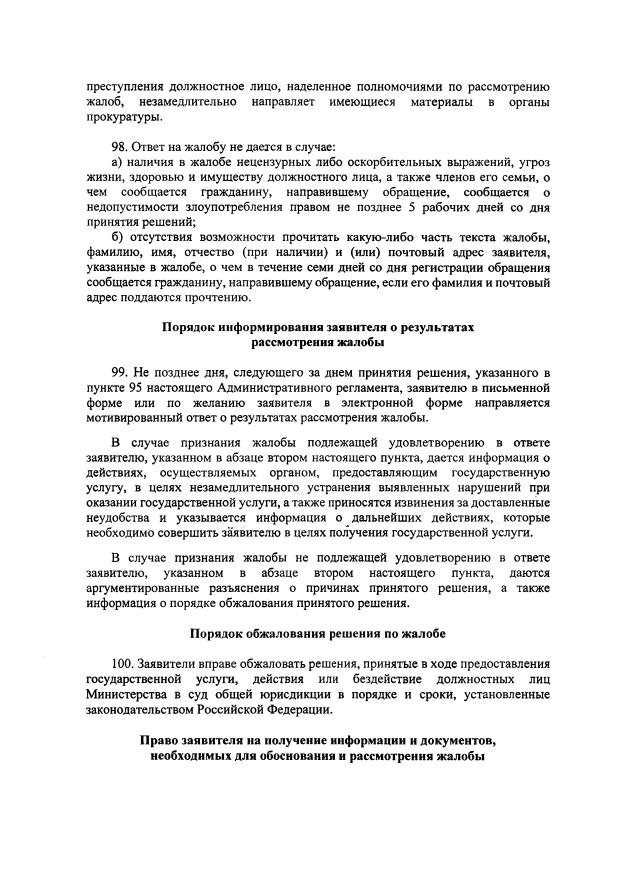 преступления должностное лицо, наделенное полномочиями по рассмотрению жалоб, незамедлительно направляет имеющиеся материалы в органы прокуратуры.

98. Ответ на жалобу не дается в случае:

а) наличия в жалобе нецензурных либо оскорбительных выражений, угроз жизни, здоровью и имуществу должностного лица, а также членов его семьи, о чем сообщается гражданину, направившему обращение, сообщается о недопустимости злоупотребления правом не позднее 5 рабочих дней со дня принятия решений;

б) отсутствия возможности прочитать какую-либо часть текста жалобы, фамилию, имя, отчество (при наличии) и (или) почтовый адрес заявителя, указанные в жалобе, о чем в течение семи дней со дня регистрации обращения сообщается гражданину, направившему обращение, если его фамилия и почтовый адрес поддаются прочтению.

Порядок информирования заявителя о результатах рассмотрения жалобы

99. Не позднее дня, следующего за днем принятия решения, указанного в пункте 95 настоящего Административного регламента, заявителю в письменной форме или по желанию заявителя в электронной форме направляется мотивированный ответ о результатах рассмотрения жалобы.

В случае признания жалобы подлежащей удовлетворению в ответе заявителю, указанном в абзаце втором настоящего пункта, дается информация о действиях, осуществляемых органом, предоставляющим государственную услугу, в целях незамедлительного устранения выявленных нарушений при оказании государственной услуги, а также приносятся извинения за доставленные неудобства и указывается информация о дальнейших действиях, которые необходимо совершить заявителю в целях получения государственной услуги.

В случае признания жалобы не подлежащей удовлетворению в ответе заявителю, указанном в абзаце втором настоящего пункта, даются аргументированные разъяснения о причинах принятого решения, а также информация о порядке обжалования принятого решения.

Порядок обжалования решения по жалобе

100. Заявители вправе обжаловать решения, принятые в ходе предоставления государственной услуги, действия или бездействие должностных лиц Министерства в суд общей юрисдикции в порядке и сроки, установленные законодательством Российской Федерации.

Право заявителя на получение информации и документов, необходимых для обоснования и рассмотрения жалобы